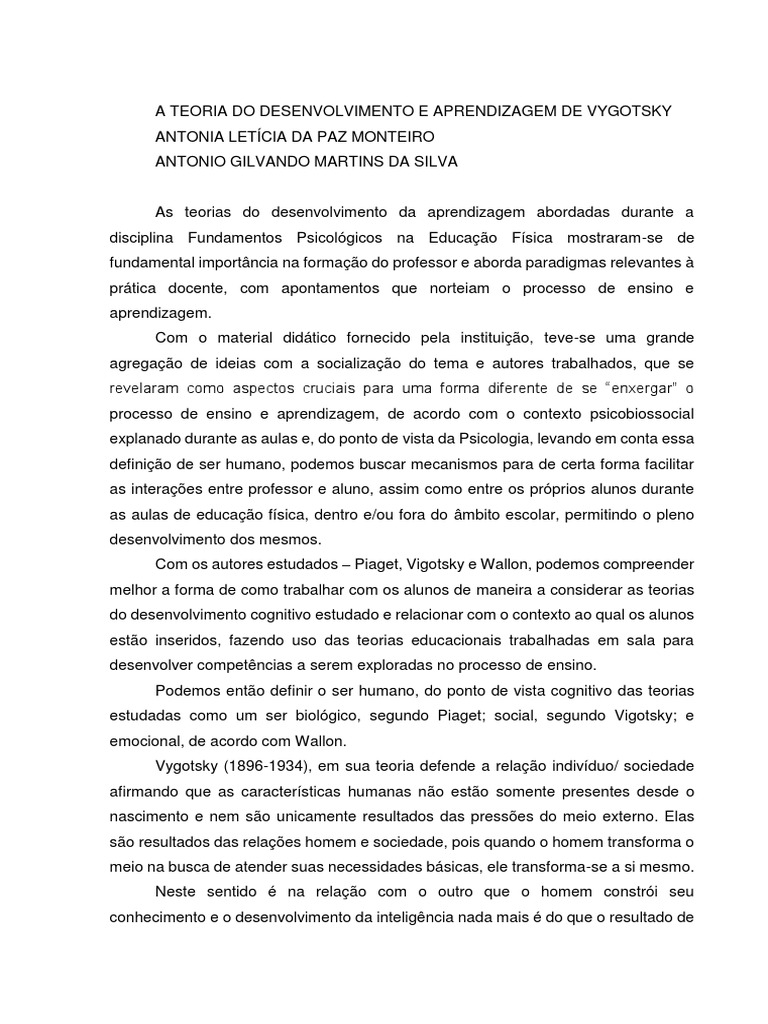 A TEORIA DO DESENVOLVIMENTO E APRENDIZAGEM DE VYGOTSKY
ANTONIA LETÍCIA DA PAZ MONTEIRO
ANTONIO GILVANDO MARTINS DA SILVA

As teorias do desenvolvimento da aprendizagem abordadas durante a disciplina Fundamentos Psicológicos na Educação Física mostraram-se de fundamental importância na formação do professor e aborda paradigmas relevantes à prática docente, com apontamentos que norteiam o processo de ensino e aprendizagem.

Com o material didático fornecido pela instituição, teve-se uma grande agregação de ideias com a socialização do tema e autores trabalhados, que se revelaram como aspectos cruciais para uma forma diferente de se "enxergar" o processo de ensino e aprendizagem, de acordo com o contexto psicobiossocial explanado durante as aulas e, do ponto de vista da Psicologia, levando em conta essa definição de ser humano, podemos buscar mecanismos para de certa forma facilitar as interações entre professor e aluno, assim como entre os próprios alunos durante as aulas de educação física, dentro e/ou fora do âmbito escolar, permitindo o pleno desenvolvimento dos mesmos.

Com os autores estudados – Piaget, Vigotsky e Wallon, podemos compreender melhor a forma de como trabalhar com os alunos de maneira a considerar as teorias do desenvolvimento cognitivo estudado e relacionar com o contexto ao qual os alunos estão inseridos, fazendo uso das teorias educacionais trabalhadas em sala para desenvolver competências a serem exploradas no processo de ensino.

Podemos então definir o ser humano, do ponto de vista cognitivo das teorias estudadas como um ser biológico, segundo Piaget; social, segundo Vigotsky; e emocional, de acordo com Wallon.

Vygotsky (1896-1934), em sua teoria defende a relação indivíduo/ sociedade afirmando que as características humanas não estão somente presentes desde o nascimento e nem são unicamente resultados das pressões do meio externo. Elas são resultados das relações homem e sociedade, pois quando o homem transforma o meio na busca de atender suas necessidades básicas, ele transforma-se a si mesmo.

Neste sentido é na relação com o outro que o homem constrói seu conhecimento e o desenvolvimento da inteligência nada mais é do que o resultado de